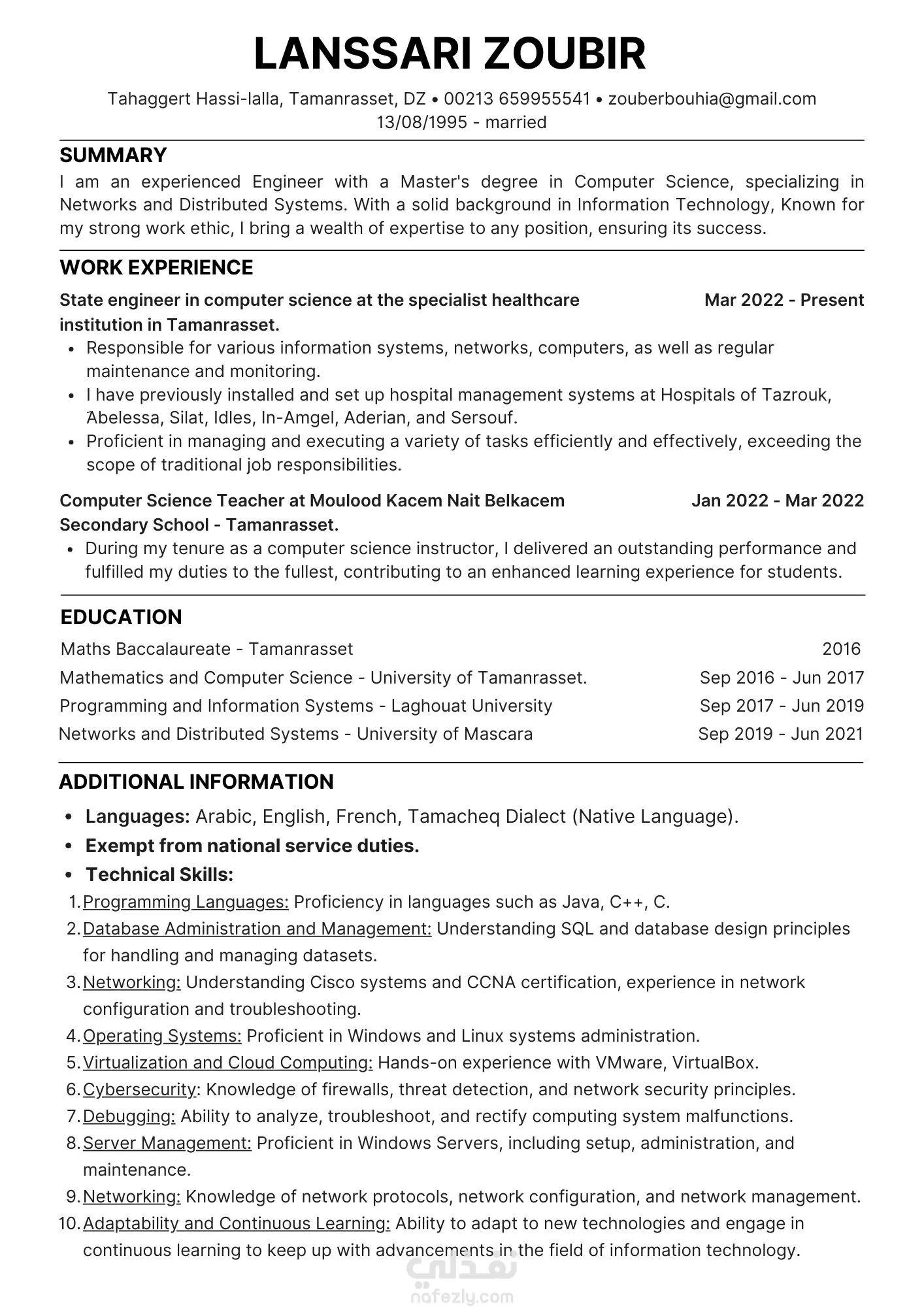 LANSSARI ZOUBIR

Tahaggert Hassi-lalla, Tamanrasset, DZ • 00213 659955541 • zouberbouhia@gmail.com
13/08/1995 - married

SUMMARY

I am an experienced Engineer with a Master's degree in Computer Science, specializing in Networks and Distributed Systems. With a solid background in Information Technology, Known for my strong work ethic, I bring a wealth of expertise to any position, ensuring its success.

WORK EXPERIENCE

State engineer in computer science at the specialist healthcare institution in Tamanrasset.
Mar 2022 - Present

• Responsible for various information systems, networks, computers, as well as regular maintenance and monitoring.
• I have previously installed and set up hospital management systems at Hospitals of Tazrouk, Abelessa, Silat, Idles, In-Amgel, Aderian, and Sersouf.
• Proficient in managing and executing a variety of tasks efficiently and effectively, exceeding the scope of traditional job responsibilities.

Computer Science Teacher at Moulood Kacem Nait Belkacem Secondary School - Tamanrasset.
Jan 2022 - Mar 2022

• During my tenure as a computer science instructor, I delivered an outstanding performance and fulfilled my duties to the fullest, contributing to an enhanced learning experience for students.

EDUCATION

Maths Baccalaureate - Tamanrasset 2016
Mathematics and Computer Science - University of Tamanrasset. Sep 2016 - Jun 2017
Programming and Information Systems - Laghouat University Sep 2017 - Jun 2019
Networks and Distributed Systems - University of Mascara Sep 2019 - Jun 2021

ADDITIONAL INFORMATION

• Languages: Arabic, English, French, Tamacheq Dialect (Native Language).
• Exempt from national service duties.
• Technical Skills:
1. Programming Languages: Proficiency in languages such as Java, C++, C.
2. Database Administration and Management: Understanding SQL and database design principles for handling and managing datasets.
3. Networking: Understanding Cisco systems and CCNA certification, experience in network configuration and troubleshooting.
4. Operating Systems: Proficient in Windows and Linux systems administration.
5. Virtualization and Cloud Computing: Hands-on experience with VMware, VirtualBox.
6. Cybersecurity: Knowledge of firewalls, threat detection, and network security principles.
7. Debugging: Ability to analyze, troubleshoot, and rectify computing system malfunctions.
8. Server Management: Proficient in Windows Servers, including setup, administration, and maintenance.
9. Networking: Knowledge of network protocols, network configuration, and network management.
10. Adaptability and Continuous Learning: Ability to adapt to new technologies and engage in continuous learning to keep up with advancements in the field of information technology.

نفذلي
nafezly.com